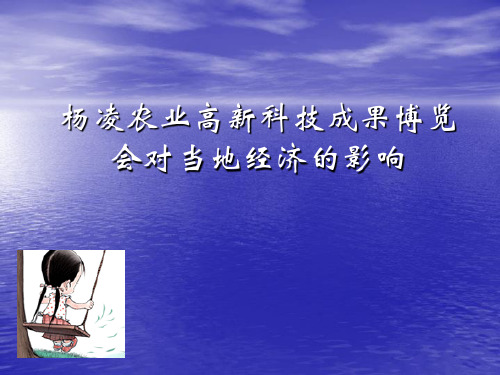 杨凌农业高新科技成果博览会对当地经济的影响